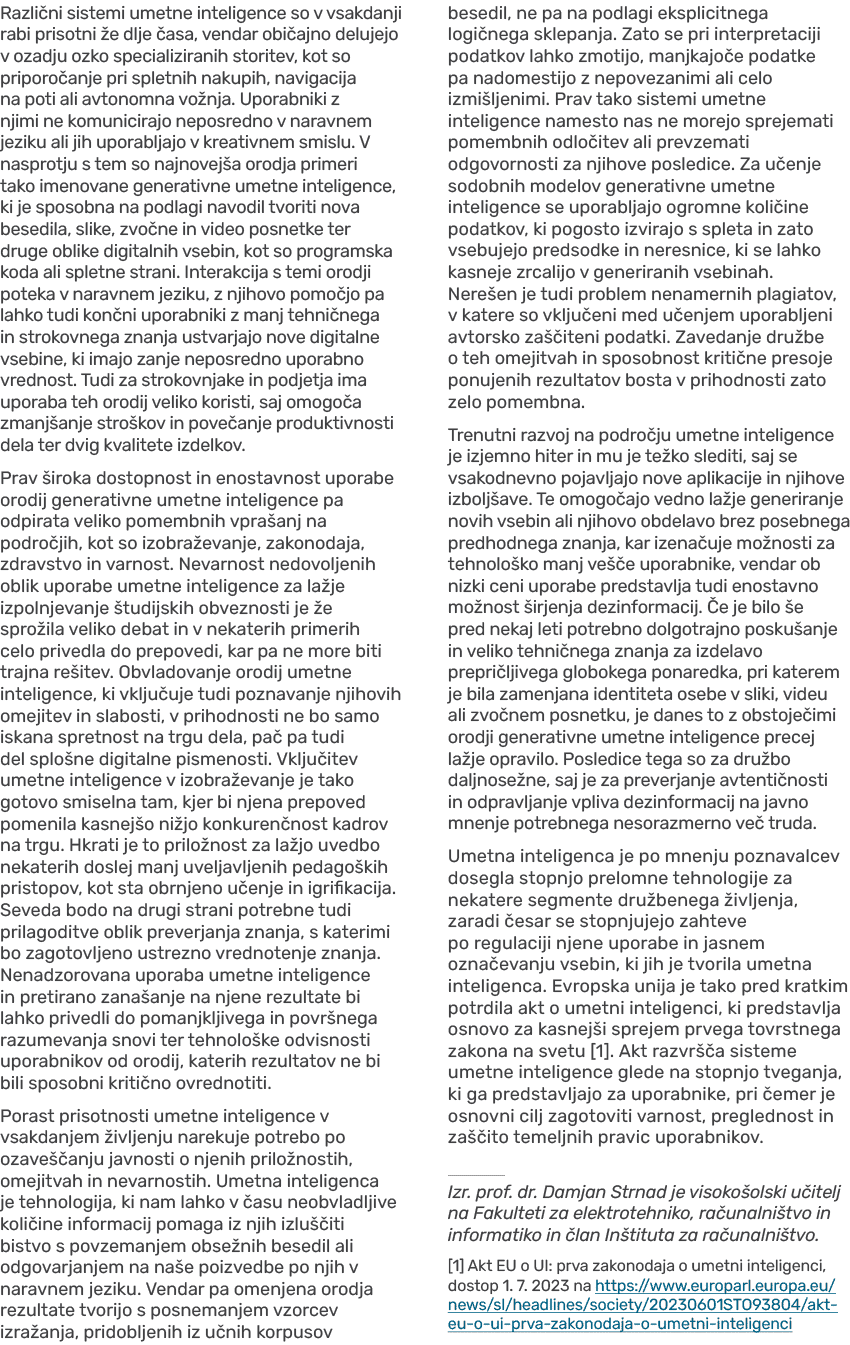 Različni sistemi umetne inteligence so v vsakdanji rabi prisotni že dlje časa, vendar običajno delujejo v ozadju ozko specializiranih storitev, kot so priporočanje pri spletnih nakupih, navigacija na poti ali avtonomna vožnja. Uporabniki z njimi ne komunicirajo neposredno v naravnem jeziku ali jih uporabljajo v kreativnem smislu. V nasprotju s tem so najnovejša orodja primeri tako imenovane generativne umetne inteligence, ki je sposobna na podlagi navodil tvoriti nova besedila, slike, zvočne in video posnetke ter druge oblike digitalnih vsebin, kot so programska koda ali spletne strani. Interakcija s temi orodji poteka v naravnem jeziku, z njihovo pomočjo pa lahko tudi končni uporabniki z manj tehničnega in strokovnega znanja ustvarjajo nove digitalne vsebine, ki imajo zanje neposredno uporabno vrednost. Tudi za strokovnjake in podjetja ima uporaba teh orodij veliko koristi, saj omogoča zmanjšanje stroškov in povečanje produktivnosti dela ter dvig kvalitete izdelkov.

Prav široka dostopnost in enostavnost uporabe orodij generativne umetne inteligence pa odpirata veliko pomembnih vprašanj na področjih, kot so izobraževanje, zakonodaja, zdravstvo in varnost. Nevarnost nedovoljenih oblik uporabe umetne inteligence za lažje izpolnjevanje študijskih obveznosti je že sprožila veliko debat in v nekaterih primerih celo privedla do prepovedi, kar pa ne more biti trajna rešitev. Obvladovanje orodij umetne inteligence, ki vključuje tudi poznavanje njihovih omejitev in slabosti, v prihodnosti ne bo samo iskana spretnost na trgu dela, pač pa tudi del splošne digitalne pismenosti. Vključitev umetne inteligence v izobraževanje je tako gotovo smiselna tam, kjer bi njena prepoved pomenila kasnejšo nižjo konkurenčnost kadrov na trgu. Hkrati je to priložnost za lažjo uvedbo nekaterih doslej manj uveljavljenih pedagoških pristopov, kot sta obrnjeno učenje in igrifikacija. Seveda bodo na drugi strani potrebne tudi prilagoditve oblik preverjanja znanja, s katerimi bo zagotovljeno ustrezno vrednotenje znanja. Nenadzorovana uporaba umetne inteligence in pretirano zanašanje na njene rezultate bi lahko privedli do pomanjkljivega in površnega razumevanja snovi ter tehnološke odvisnosti uporabnikov od orodij, katerih rezultatov ne bi bili sposobni kritično ovrednotiti.

Porast prisotnosti umetne inteligence v vsakdanjem življenju narekuje potrebo po ozaveščanju javnosti o njenih priložnostih, omejitvah in nevarnostih. Umetna inteligenca je tehnologija, ki nam lahko v času neobvladljive količine informacij pomaga iz njih izluščiti bistvo s povzemanjem obsežnih besedil ali odgovarjanjem na naše poizvedbe po njih v naravnem jeziku. Vendar pa omenjena orodja rezultate tvorijo s posnemanjem vzorcev izražanja, pridobljenih iz učnih korpusov besedil, ne pa na podlagi eksplicitnega logičnega sklepanja. Zato se pri interpretaciji podatkov lahko zmotijo, manjkajoče podatke pa nadomestijo z nepovezanimi ali celo izmišljenimi. Prav tako sistemi umetne inteligence namesto nas ne morejo sprejemati pomembnih odločitev ali prevzemati odgovornosti za njihove posledice. Za učenje sodobnih modelov generativne umetne inteligence se uporabljajo ogromne količine podatkov, ki pogosto izvirajo s spleta in zato vsebujejo predsodke in neresnice, ki se lahko kasneje zrcalijo v generiranih vsebinah. Nerešen je tudi problem nenamernih plagiatov, v katere so vključeni med učenjem uporabljeni avtorsko zaščiteni podatki. Zavedanje družbe o teh omejitvah in sposobnost kritične presoje ponujenih rezultatov bosta v prihodnosti zato zelo pomembna.

Trenutni razvoj na področju umetne inteligence je izjemno hiter in mu je težko slediti, saj se vsakodnevno pojavljajo nove aplikacije in njihove izboljšave. Te omogočajo vedno lažje generiranje novih vsebin ali njihovo obdelavo brez posebnega predhodnega znanja, kar izenačuje možnosti za tehnološko manj vešče uporabnike, vendar ob nizki ceni uporabe predstavlja tudi enostavno možnost širjenja dezinformacij. Če je bilo še pred nekaj leti potrebno dolgotrajno poskušanje in veliko tehničnega znanja za izdelavo prepričljivega globokega ponaredka, pri katerem je bila zamenjana identiteta osebe v sliki, videu ali zvočnem posnetku, je danes to z obstoječimi orodji generativne umetne inteligence precej lažje opravilo. Posledice tega so za družbo daljnosežne, saj je za preverjanje avtentičnosti in odpravljanje vpliva dezinformacij na javno mnenje potrebnega nesorazmerno več truda.

Umetna inteligenca je po mnenju poznavalcev dosegla stopnjo prelomne tehnologije za nekatere segmente družbenega življenja, zaradi česar se stopnjujejo zahteve po regulaciji njene uporabe in jasnem označevanju vsebin, ki jih je tvorila umetna inteligenca. Evropska unija je tako pred kratkim potrdila akt o umetni inteligenci, ki predstavlja osnovo za kasnejši sprejem prvega tovrstnega zakona na svetu [1]. Akt razvršča sisteme umetne inteligence glede na stopnjo tveganja, ki ga predstavljajo za uporabnike, pri čemer je osnovni cilj zagotoviti varnost, preglednost in zaščito temeljnih pravic uporabnikov.

Izr. prof. dr. Damjan Strnad je visokošolski učitelj na Fakulteti za elektrotehniko, računalništvo in informatiko in član Inštituta za računalništvo.

[1] Akt EU o UI: prva zakonodaja o umetni inteligenci, dostop 1. 7. 2023 na https://www.europarl.europa.eu/news/sl/headlines/society/20230601STO93804/akt-eu-o-ui-prva-zakonodaja-o-umetni-inteligenci